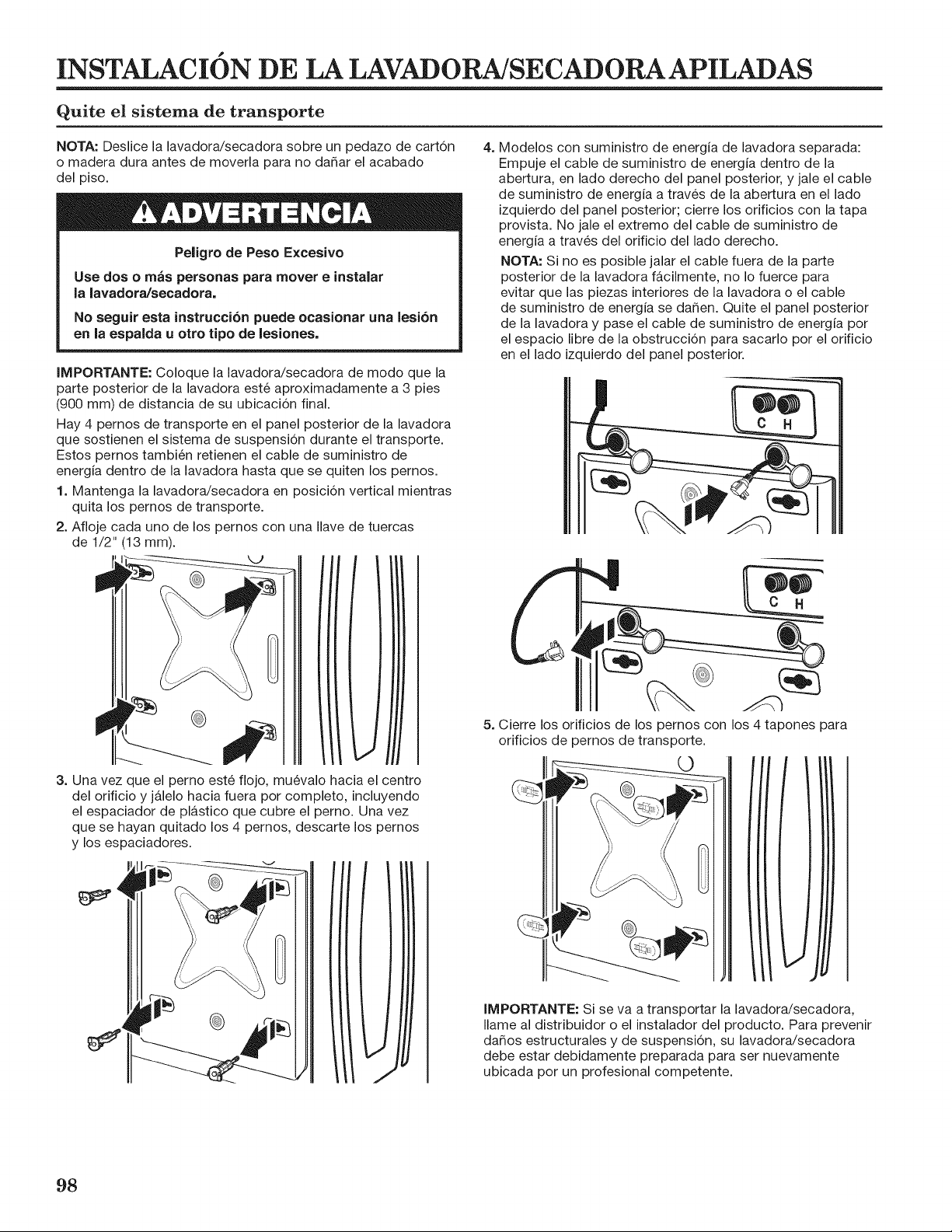 INSTALACIÓN DE LA LAVADORA/SECADORA APILADAS

Quite el sistema de transporte

NOTA: Deslice la lavadora/secadora sobre un pedazo de cartón o madera dura antes de moverla para no dañar el acabado del piso.

ADVERTENCIA

Peligro de Peso Excesivo

Use dos o más personas para mover e instalar la lavadora/secadora.

No seguir esta instrucción puede ocasionar una lesión en la espalda u otro tipo de lesiones.

IMPORTANTE: Coloque la lavadora/secadora de modo que la parte posterior de la lavadora esté aproximadamente a 3 pies (900 mm) de distancia de su ubicación final.

Hay 4 pernos de transporte en el panel posterior de la lavadora que sostienen el sistema de suspensión durante el transporte. Estos pernos también retienen el cable de suministro de energía dentro de la lavadora hasta que se quiten los pernos.

1. Mantenga la lavadora/secadora en posición vertical mientras quita los pernos de transporte.

2. Afloje cada uno de los pernos con una llave de tuercas de 1/2" (13 mm).

3. Una vez que el perno esté flojo, muévalo hacia el centro del orificio y jálelo hacia fuera por completo, incluyendo el espaciador de plástico que cubre el perno. Una vez que se hayan quitado los 4 pernos, descarte los pernos y los espaciadores.

4. Modelos con suministro de energía de lavadora separada: Empuje el cable de suministro de energía dentro de la abertura, en lado derecho del panel posterior, y jale el cable de suministro de energía a través de la abertura en el lado izquierdo del panel posterior; cierre los orificios con la tapa provista. No jale el extremo del cable de suministro de energía a través del orificio del lado derecho.

NOTA: Si no es posible jalar el cable fuera de la parte posterior de la lavadora fácilmente, no lo fuerce para evitar que las piezas interiores de la lavadora o el cable de suministro de energía se dañen. Quite el panel posterior de la lavadora y pase el cable de suministro de energía por el espacio libre de la obstrucción para sacarlo por el orificio en el lado izquierdo del panel posterior.

C H

C H

5. Cierre los orificios de los pernos con los 4 tapones para orificios de pernos de transporte.

IMPORTANTE: Si se va a transportar la lavadora/secadora, llame al distribuidor o el instalador del producto. Para prevenir daños estructurales y de suspensión, su lavadora/secadora debe estar debidamente preparada para ser nuevamente ubicada por un profesional competente.

98